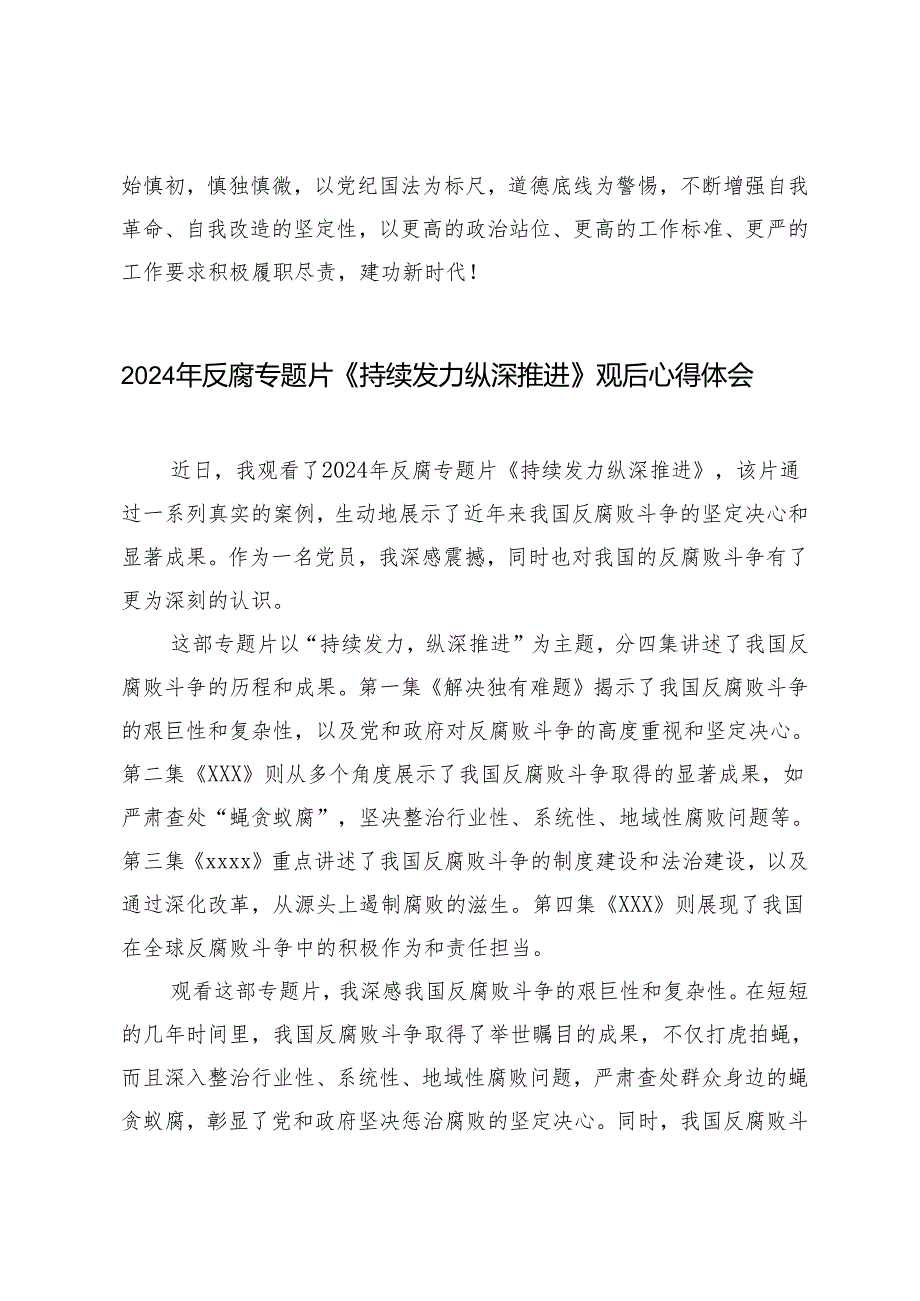 始慎初，慎独慎微，以党纪国法为标尺，道德底线为警惕，不断增强自我革命、自我改造的坚定性，以更高的政治站位、更高的工作标准、更严的工作要求积极履职尽责，建功新时代！

2024年反腐专题片《持续发力纵深推进》观后心得体会

近日，我观看了2024年反腐专题片《持续发力纵深推进》，该片通过一系列真实的案例，生动地展示了近年来我国反腐败斗争的坚定决心和显著成果。作为一名党员，我深感震撼，同时也对我国的反腐败斗争有了更为深刻的认识。

这部专题片以“持续发力，纵深推进”为主题，分四集讲述了我国反腐败斗争的历程和成果。第一集《解决独有难题》揭示了我国反腐败斗争的艰巨性和复杂性，以及党和政府对反腐败斗争的高度重视和坚定决心。第二集《XXX》则从多个角度展示了我国反腐败斗争取得的显著成果，如严肃查处“蝇贪蚁腐”，坚决整治行业性、系统性、地域性腐败问题等。第三集《xxxx》重点讲述了我国反腐败斗争的制度建设和法治建设，以及通过深化改革，从源头上遏制腐败的滋生。第四集《XXX》则展现了我国在全球反腐败斗争中的积极作为和责任担当。

观看这部专题片，我深感我国反腐败斗争的艰巨性和复杂性。在短短的几年时间里，我国反腐败斗争取得了举世瞩目的成果，不仅打虎拍蝇，而且深入整治行业性、系统性、地域性腐败问题，严肃查处群众身边的蝇贪蚁腐，彰显了党和政府坚决惩治腐败的坚定决心。同时，我国反腐败斗